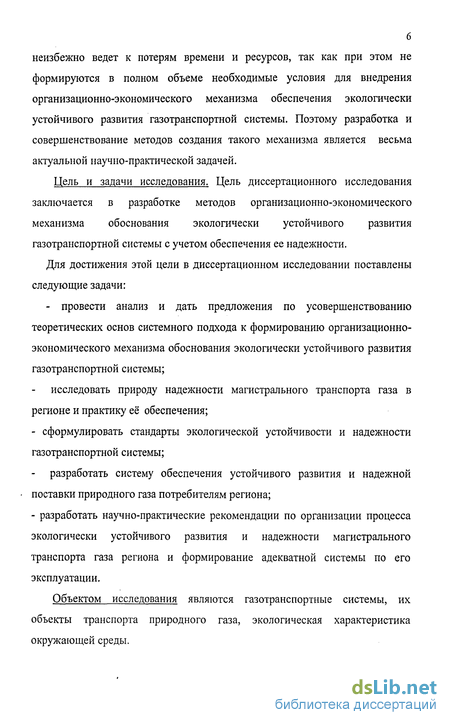 6

неизбежно ведет к потерям времени и ресурсов, так как при этом не формируются в полном объеме необходимые условия для внедрения организационно-экономического механизма обеспечения экологически устойчивого развития газотранспортной системы. Поэтому разработка и совершенствование методов создания такого механизма является весьма актуальной научно-практической задачей.

Цель и задачи исследования. Цель диссертационного исследования заключается в разработке методов организационно-экономического механизма обоснования экологически устойчивого развития газотранспортной системы с учетом обеспечения ее надежности.

Для достижения этой цели в диссертационном исследовании поставлены следующие задачи:

- провести анализ и дать предложения по усовершенствованию теоретических основ системного подхода к формированию организационно-экономического механизма обоснования экологически устойчивого развития газотранспортной системы;

- исследовать природу надежности магистрального транспорта газа в регионе и практику её обеспечения;

- сформулировать стандарты экологической устойчивости и надежности газотранспортной системы;

- разработать систему обеспечения устойчивого развития и надежной поставки природного газа потребителям региона;

- разработать научно-практические рекомендации по организации процесса экологически устойчивого развития и надежности магистрального транспорта газа региона и формирование адекватной системы по его эксплуатации.

Объектом исследования являются газотранспортные системы, их объекты транспорта природного газа, экологическая характеристика окружающей среды.

dsLib.net
библиотека диссертаций